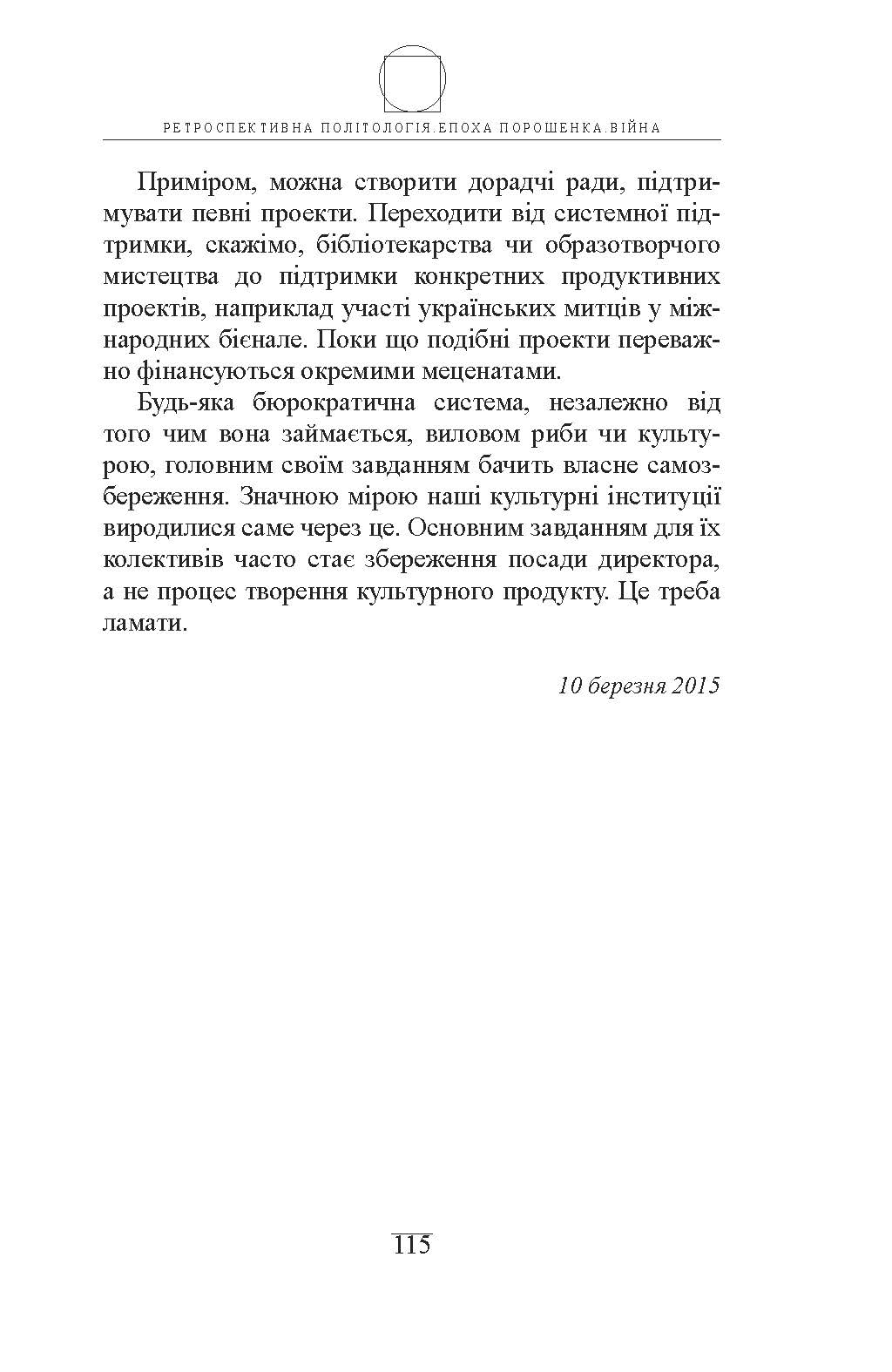 РЕТРОСПЕКТИВНА ПОЛІТОЛОГІЯ.ЕПОХА ПОРОШЕНКА.ВІЙНА

Приміром, можна створити дорадчі ради, підтримувати певні проекти. Переходити від системної підтримки, скажімо, бібліотекарства чи образотворчого мистецтва до підтримки конкретних продуктивних проектів, наприклад участі українських митців у міжнародних бієнале. Поки що подібні проекти переважно фінансуються окремими меценатами.

Будь-яка бюрократична система, незалежно від того чим вона займається, виловом риби чи культурою, головним своїм завданням бачить власне самозбереження. Значною мірою наші культурні інституції виродилися саме через це. Основним завданням для їх колективів часто стає збереження посади директора, а не процес творення культурного продукту. Це треба ламати.

10 березня 2015

115